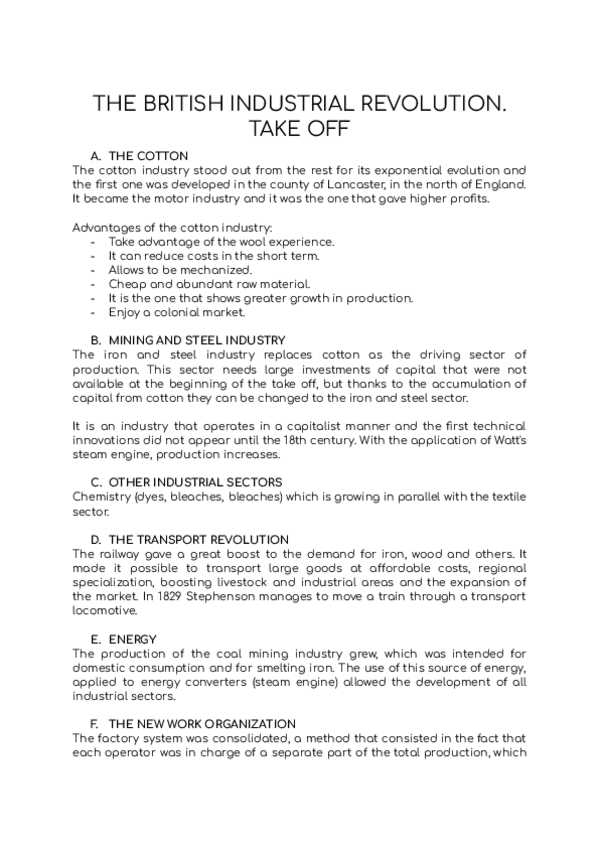 THE BRITISH INDUSTRIAL REVOLUTION. TAKE OFF

A. THE COTTON
The cotton industry stood out from the rest for its exponential evolution and the first one was developed in the county of Lancaster, in the north of England. It became the motor industry and it was the one that gave higher profits.

Advantages of the cotton industry:
- Take advantage of the wool experience.
- It can reduce costs in the short term.
- Allows to be mechanized.
- Cheap and abundant raw material.
- It is the one that shows greater growth in production.
- Enjoy a colonial market.

B. MINING AND STEEL INDUSTRY
The iron and steel industry replaces cotton as the driving sector of production. This sector needs large investments of capital that were not available at the beginning of the take off, but thanks to the accumulation of capital from cotton they can be changed to the iron and steel sector.

It is an industry that operates in a capitalist manner and the first technical innovations did not appear until the 18th century. With the application of Watt's steam engine, production increases.

C. OTHER INDUSTRIAL SECTORS
Chemistry (dyes, bleaches, bleaches) which is growing in parallel with the textile sector.

D. THE TRANSPORT REVOLUTION
The railway gave a great boost to the demand for iron, wood and others. It made it possible to transport large goods at affordable costs, regional specialization, boosting livestock and industrial areas and the expansion of the market. In 1829 Stephenson manages to move a train through a transport locomotive.

E. ENERGY
The production of the coal mining industry grew, which was intended for domestic consumption and for smelting iron. The use of this source of energy, applied to energy converters (steam engine) allowed the development of all industrial sectors.

F. THE NEW WORK ORGANIZATION
The factory system was consolidated, a method that consisted in the fact that each operator was in charge of a separate part of the total production, which